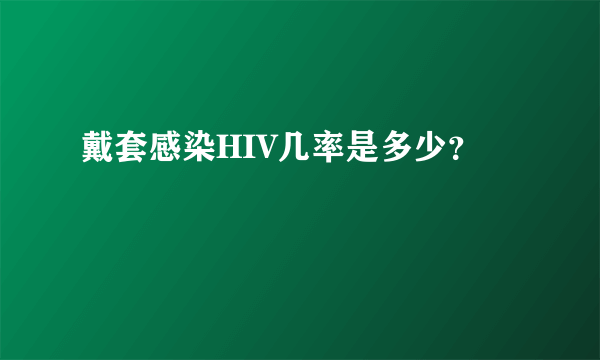 戴套感染HIV几率是多少?